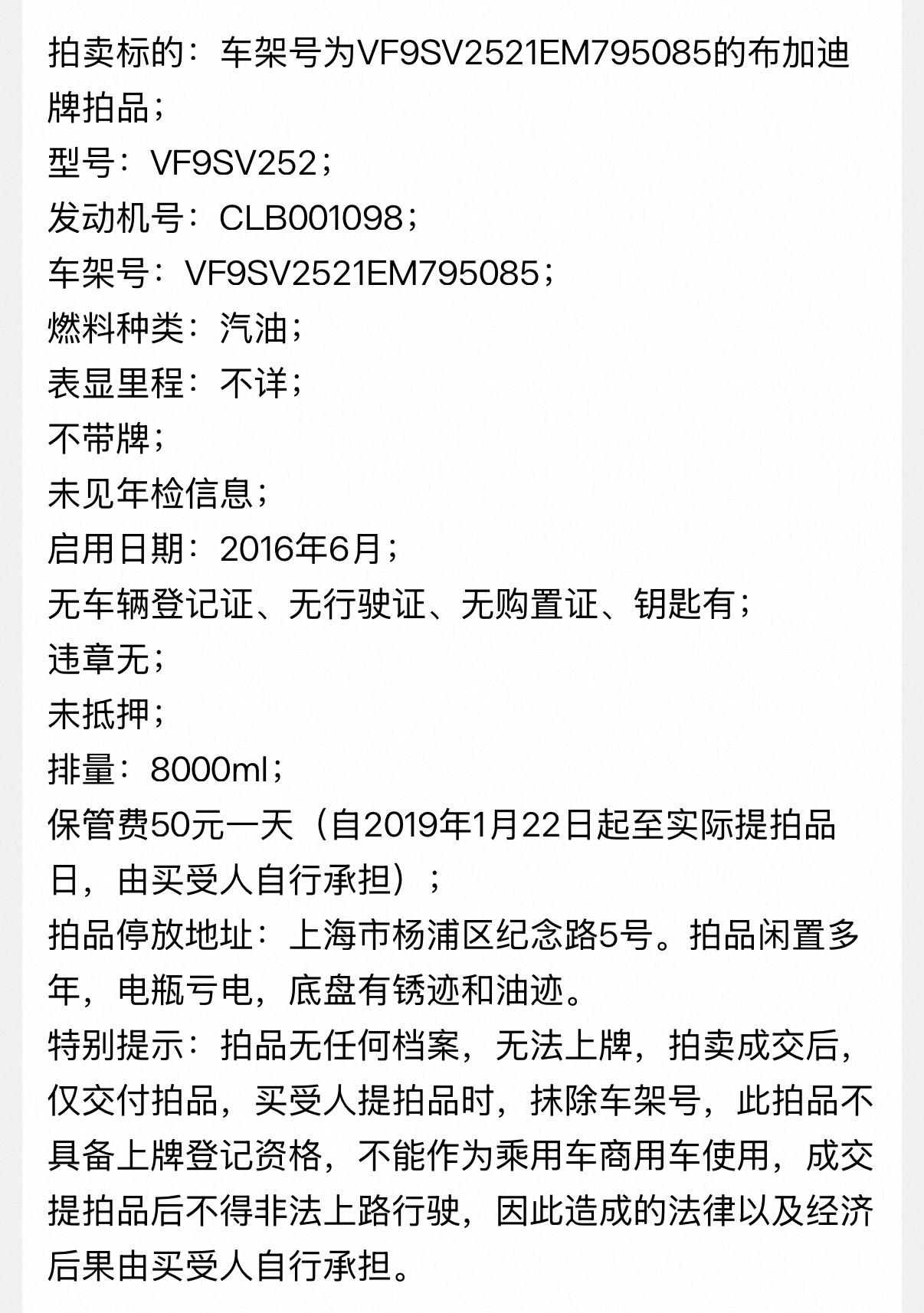 拍卖标的：车架号为VF9SV2521EM795085的布加迪牌拍品；
型号：VF9SV252；
发动机号：CLB001098；
车架号：VF9SV2521EM795085；
燃料种类：汽油；
表显里程：不详；
不带牌；
未见年检信息；
启用日期：2016年6月；
无车辆登记证、无行驶证、无购置证、钥匙有；
违章无；
未抵押；
排量：8000ml；
保管费50元一天（自2019年1月22日起至实际提拍品日，由买受人自行承担）；
拍品停放地址：上海市杨浦区纪念路5号。拍品闲置多年，电瓶亏电，底盘有锈迹和油迹。
特别提示：拍品无任何档案，无法上牌，拍卖成交后，仅交付拍品，买受人提拍品时，抹除车架号，此拍品不具备上牌登记资格，不能作为乘用车商用车使用，成交提拍品后不得非法上路行驶，因此造成的法律以及经济后果由买受人自行承担。